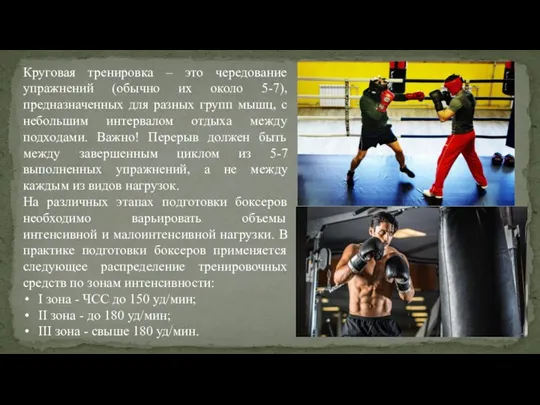 Круговая тренировка – это чередование упражнений (обычно их около 5-7), предназначенных для разных групп мышц, с небольшим интервалом отдыха между подходами. Важно! Перерыв должен быть между завершенным циклом из 5-7 выполненных упражнений, а не между каждым из видов нагрузок.

На различных этапах подготовки боксеров необходимо варьировать объемы интенсивной и малоинтенсивной нагрузки. В практике подготовки боксеров применяется следующее распределение тренировочных средств по зонам интенсивности:

• I зона - ЧСС до 150 уд/мин;
• II зона - до 180 уд/мин;
• III зона - свыше 180 уд/мин.